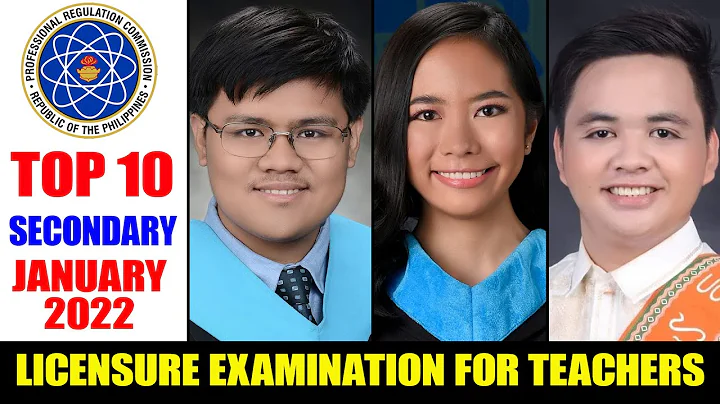 PROFESSIONAL REGULATION COMMISSION
REPUBLIC OF THE PHILIPPINES

TOP 10
SECONDARY
JANUARY
2022

LICENSURE EXAMINATION FOR TEACHERS